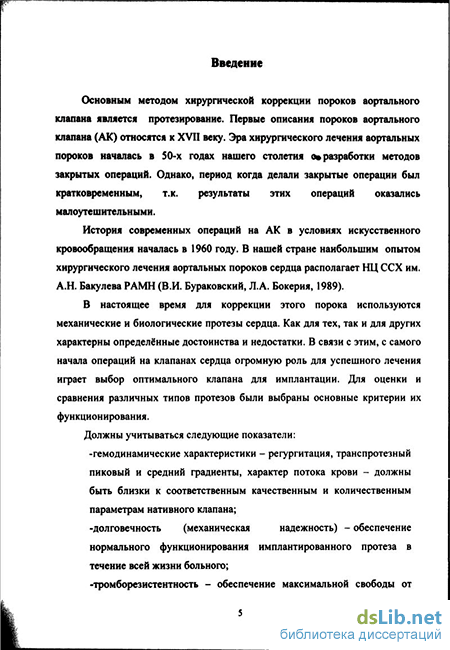 Введение

Основным методом хирургической коррекции пороков аортального клапана является протезирование. Первые описания пороков аортального клапана (АК) относятся к XVII веку. Эра хирургического лечения аортальных пороков началась в 50-х годах нашего столетия с разработки методов закрытых операций. Однако, период когда делали закрытые операции был кратковременным, т.к. результаты этих операций оказались малоутешительными.

История современных операций на АК в условиях искусственного кровообращения началась в 1960 году. В нашей стране наибольшим опытом хирургического лечения аортальных пороков сердца располагает НЦ ССХ им. А.Н. Бакулева РАМН (В.И. Бураковский, Л.А. Бокерия, 1989).

В настоящее время для коррекции этого порока используются механические и биологические протезы сердца. Как для тех, так и для других характерны определённые достоинства и недостатки. В связи с этим, с самого начала операций на клапанах сердца огромную роль для успешного лечения играет выбор оптимального клапана для имплантации. Для оценки и сравнения различных типов протезов были выбраны основные критерии их функционирования.

Должны учитываться следующие показатели:

-гемодинамические характеристики – регургитация, транспротезный пиковый и средний градиенты, характер потока крови – должны быть близки к соответственным качественным и количественным параметрам нативного клапана;

-долговечность (механическая надежность) – обеспечение нормального функционирования имплантированного протеза в течение всей жизни больного;

-тромборезистентность – обеспечение максимальной свободы от

5

dsLib.net
библиотека диссертаций